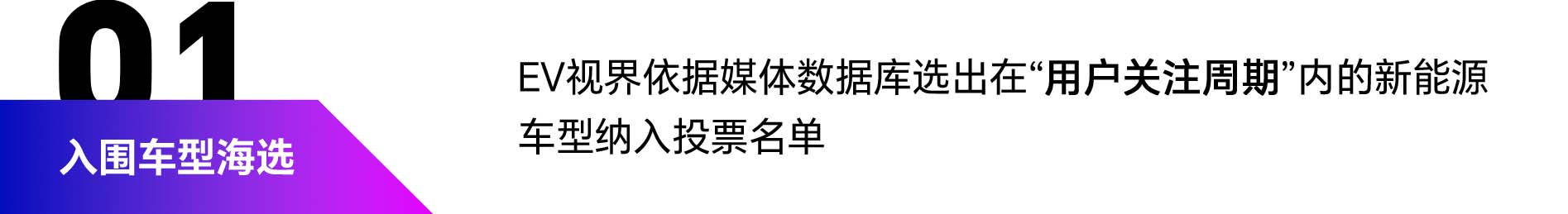 01

入围车型海选

EV视界依据媒体数据库选出在“用户关注周期”内的新能源车型纳入投票名单